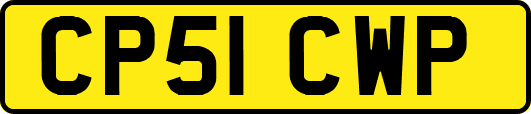 CP51 CWP